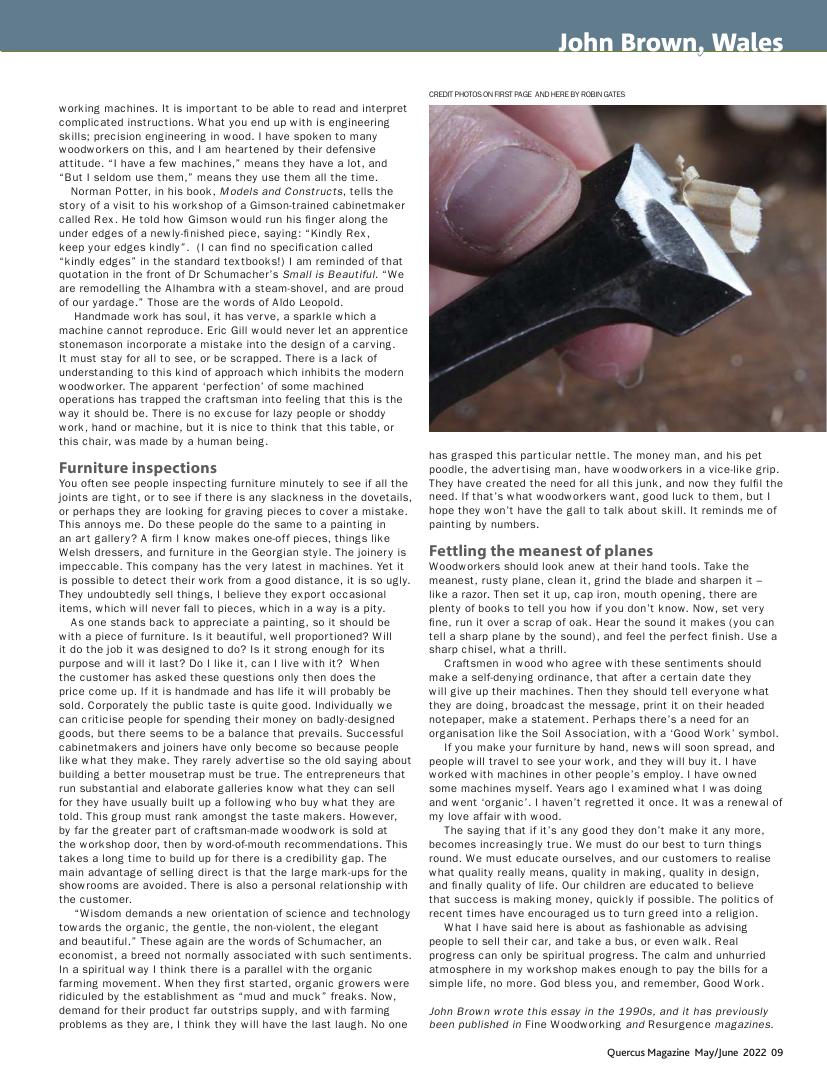 John Brown, Wales

working machines. It is important to be able to read and interpret complicated instructions. What you end up with is engineering skills; precision engineering in wood. I have spoken to many woodworkers on this, and I am heartened by their defensive attitude. "I have a few machines," means they have a lot, and "But I seldom use them," means they use them all the time.

Norman Potter, in his book, Models and Constructs, tells the story of a visit to his workshop of a Gimson-trained cabinetmaker called Rex. He told how Gimson would run his finger along the under edges of a newly-finished piece, saying: "Kindly Rex, keep your edges kindly". (I can find no specification called "kindly edges" in the standard textbooks!) I am reminded of that quotation in the front of Dr Schumacher's Small is Beautiful. "We are remodelling the Alhambra with a steam-shovel, and are proud of our yardage." Those are the words of Aldo Leopold.

Handmade work has soul, it has verve, a sparkle which a machine cannot reproduce. Eric Gill would never let an apprentice stonemason incorporate a mistake into the design of a carving. It must stay for all to see, or be scrapped. There is a lack of understanding to this kind of approach which inhibits the modern woodworker. The apparent 'perfection' of some machined operations has trapped the craftsman into feeling that this is the way it should be. There is no excuse for lazy people or shoddy work, hand or machine, but it is nice to think that this table, or this chair, was made by a human being.

Furniture inspections
You often see people inspecting furniture minutely to see if all the joints are tight, or to see if there is any slackness in the dovetails, or perhaps they are looking for graving pieces to cover a mistake. This annoys me. Do these people do the same to a painting in an art gallery? A firm I know makes one-off pieces, things like Welsh dressers, and furniture in the Georgian style. The joinery is impeccable. This company has the very latest in machines. Yet it is possible to detect their work from a good distance, it is so ugly. They undoubtedly sell things, I believe they export occasional items, which will never fall to pieces, which in a way is a pity.

As one stands back to appreciate a painting, so it should be with a piece of furniture. Is it beautiful, well proportioned? Will it do the job it was designed to do? Is it strong enough for its purpose and will it last? Do I like it, can I live with it? When the customer has asked these questions only then does the price come up. If it is handmade and has life it will probably be sold. Corporately the public taste is quite good. Individually we can criticise people for spending their money on badly-designed goods, but there seems to be a balance that prevails. Successful cabinetmakers and joiners have only become so because people like what they make. They rarely advertise so the old saying about building a better mousetrap must be true. The entrepreneurs that run substantial and elaborate galleries know what they can sell for they have usually built up a following who buy what they are told. This group must rank amongst the taste makers. However, by far the greater part of craftsman-made woodwork is sold at the workshop door, then by word-of-mouth recommendations. This takes a long time to build up for there is a credibility gap. The main advantage of selling direct is that the large mark-ups for the showrooms are avoided. There is also a personal relationship with the customer.

"Wisdom demands a new orientation of science and technology towards the organic, the gentle, the non-violent, the elegant and beautiful." These again are the words of Schumacher, an economist, a breed not normally associated with such sentiments. In a spiritual way I think there is a parallel with the organic farming movement. When they first started, organic growers were ridiculed by the establishment as "mud and muck" freaks. Now, demand for their product far outstrips supply, and with farming problems as they are, I think they will have the last laugh. No one

CREDIT PHOTOS ON FIRST PAGE AND HERE BY ROBIN GATES

has grasped this particular nettle. The money man, and his pet poodle, the advertising man, have woodworkers in a vice-like grip. They have created the need for all this junk, and now they fulfil the need. If that's what woodworkers want, good luck to them, but I hope they won't have the gall to talk about skill. It reminds me of painting by numbers.

Fettling the meanest of planes
Woodworkers should look anew at their hand tools. Take the meanest, rusty plane, clean it, grind the blade and sharpen it – like a razor. Then set it up, cap iron, mouth opening, there are plenty of books to tell you how if you don't know. Now, set very fine, run it over a scrap of oak. Hear the sound it makes (you can tell a sharp plane by the sound), and feel the perfect finish. Use a sharp chisel, what a thrill.

Craftsmen in wood who agree with these sentiments should make a self-denying ordinance, that after a certain date they will give up their machines. Then they should tell everyone what they are doing, broadcast the message, print it on their headed notepaper, make a statement. Perhaps there's a need for an organisation like the Soil Association, with a 'Good Work' symbol.

If you make your furniture by hand, news will soon spread, and people will travel to see your work, and they will buy it. I have worked with machines in other people's employ. I have owned some machines myself. Years ago I examined what I was doing and went 'organic'. I haven't regretted it once. It was a renewal of my love affair with wood.

The saying that if it's any good they don't make it any more, becomes increasingly true. We must do our best to turn things round. We must educate ourselves, and our customers to realise what quality really means, quality in making, quality in design, and finally quality of life. Our children are educated to believe that success is making money, quickly if possible. The politics of recent times have encouraged us to turn greed into a religion.

What I have said here is about as fashionable as advising people to sell their car, and take a bus, or even walk. Real progress can only be spiritual progress. The calm and unhurried atmosphere in my workshop makes enough to pay the bills for a simple life, no more. God bless you, and remember, Good Work.

John Brown wrote this essay in the 1990s, and it has previously been published in Fine Woodworking and Resurgence magazines.

Quercus Magazine May/June 2022 09